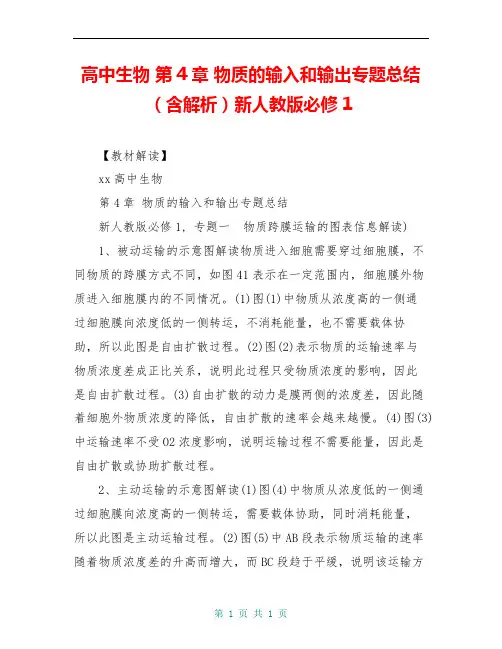 高中生物 第4章 物质的输入和输出专题总结（含解析）新人教版必修1

【教材解读】

xx高中生物

第4章 物质的输入和输出专题总结

新人教版必修1，专题一 物质跨膜运输的图表信息解读)

1、被动运输的示意图解读物质进入细胞需要穿过细胞膜，不同物质的跨膜方式不同，如图41表示在一定范围内，细胞膜外物质进入细胞膜内的不同情况。(1)图(1)中物质从浓度高的一侧通过细胞膜向浓度低的一侧转运，不消耗能量，也不需要载体协助，所以此图是自由扩散过程。(2)图(2)表示物质的运输速率与物质浓度差成正比关系，说明此过程只受物质浓度的影响，因此是自由扩散过程。(3)自由扩散的动力是膜两侧的浓度差，因此随着细胞外物质浓度的降低，自由扩散的速率会越来越慢。(4)图(3)中运输速率不受O2浓度影响，说明运输过程不需要能量，因此是自由扩散或协助扩散过程。

2、主动运输的示意图解读(1)图(4)中物质从浓度低的一侧通过细胞膜向浓度高的一侧转运，需要载体协助，同时消耗能量，所以此图是主动运输过程。(2)图(5)中AB段表示物质运输的速率随着物质浓度差的升高而增大，而BC段趋于平缓，说明该运输方

第 1 页 共 1 页